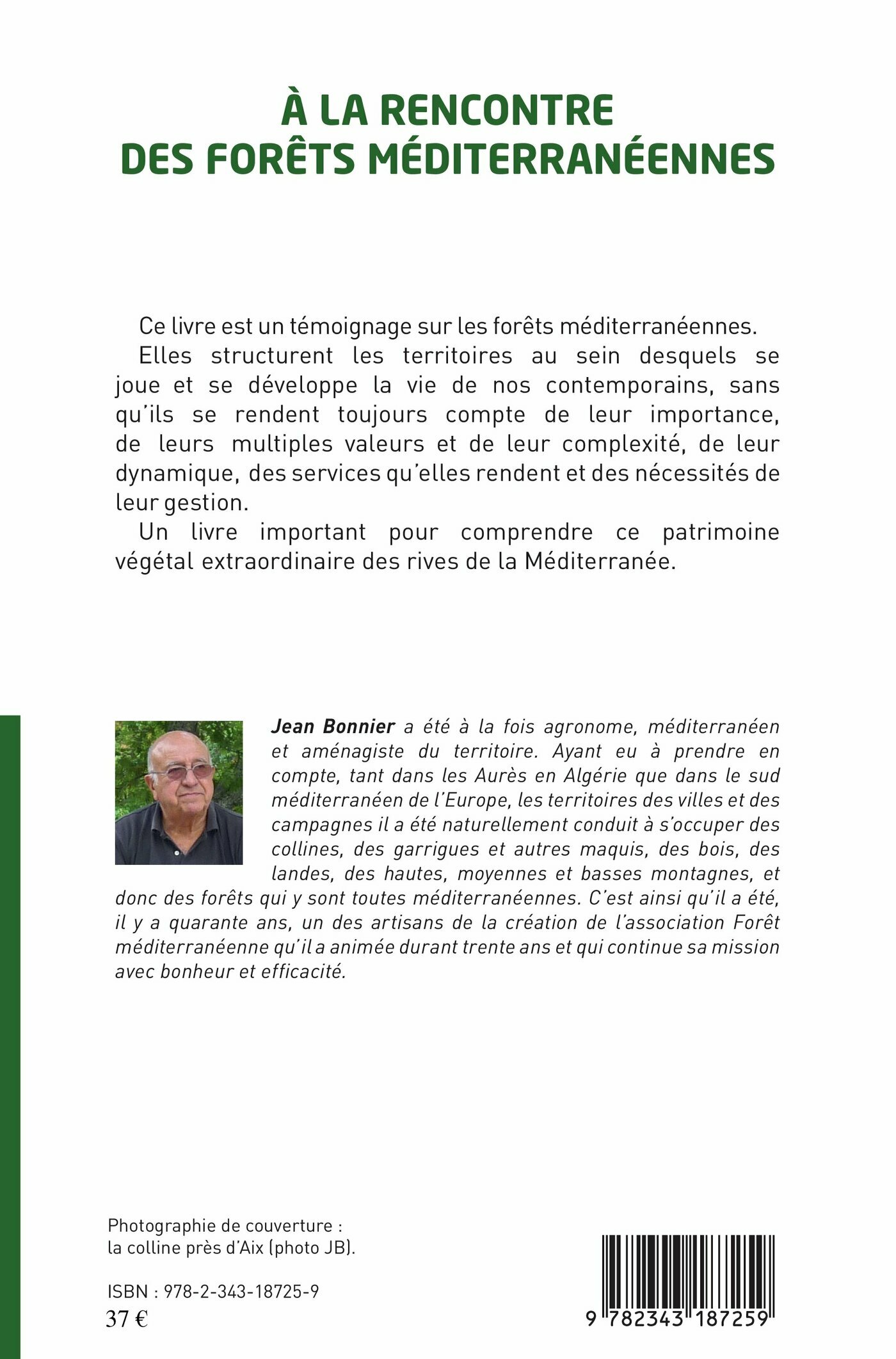 À LA RENCONTRE
DES FORÊTS MÉDITERRANÉENNES

Ce livre est un témoignage sur les forêts méditerranéennes.

Elles structurent les territoires au sein desquels se joue et se développe la vie de nos contemporains, sans qu'ils se rendent toujours compte de leur importance, de leurs multiples valeurs et de leur complexité, de leur dynamique, des services qu'elles rendent et des nécessités de leur gestion.

Un livre important pour comprendre ce patrimoine végétal extraordinaire des rives de la Méditerranée.

Jean Bonnier a été à la fois agronome, méditerranéen et aménagiste du territoire. Ayant eu à prendre en compte, tant dans les Aurès en Algérie que dans le sud méditerranéen de l'Europe, les territoires des villes et des campagnes il a été naturellement conduit à s'occuper des collines, des garrigues et autres maquis, des bois, des landes, des hautes, moyennes et basses montagnes, et donc des forêts qui y sont toutes méditerranéennes. C'est ainsi qu'il a été, il y a quarante ans, un des artisans de la création de l'association Forêt méditerranéenne qu'il a animée durant trente ans et qui continue sa mission avec bonheur et efficacité.

Photographie de couverture :
la colline près d'Aix (photo JB).

ISBN : 978-2-343-18725-9
37 €

9 782343 187259